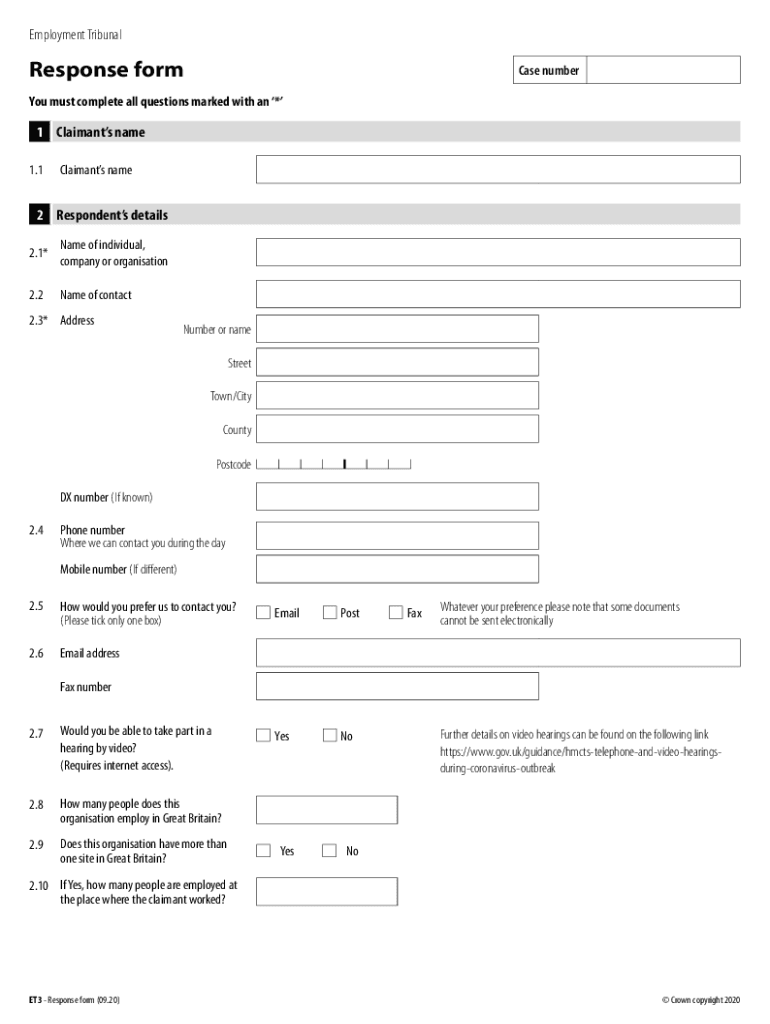 Employment Tribunal

Response form

Case number

You must complete all questions marked with an '*'

1 Claimant's name

1.1 Claimant's name

2 Respondent's details

2.1* Name of individual, company or organisation

2.2 Name of contact

2.3* Address

Number or name

Street

Town/City

County

Postcode

DX number (If known)

2.4 Phone number
Where we can contact you during the day

Mobile number (If different)

2.5 How would you prefer us to contact you? (Please tick only one box)

Email Post Fax

Whatever your preference please note that some documents cannot be sent electronically

2.6 Email address

Fax number

2.7 Would you be able to take part in a hearing by video? (Requires internet access).

Yes No

Further details on video hearings can be found on the following link https://www.gov.uk/guidance/hmcts-telephone-and-video-hearings-during-coronavirus-outbreak

2.8 How many people does this organisation employ in Great Britain?

2.9 Does this organisation have more than one site in Great Britain?

Yes No

2.10 If Yes, how many people are employed at the place where the claimant worked?

ET3 - Response form (09.20)

© Crown copyright 2020